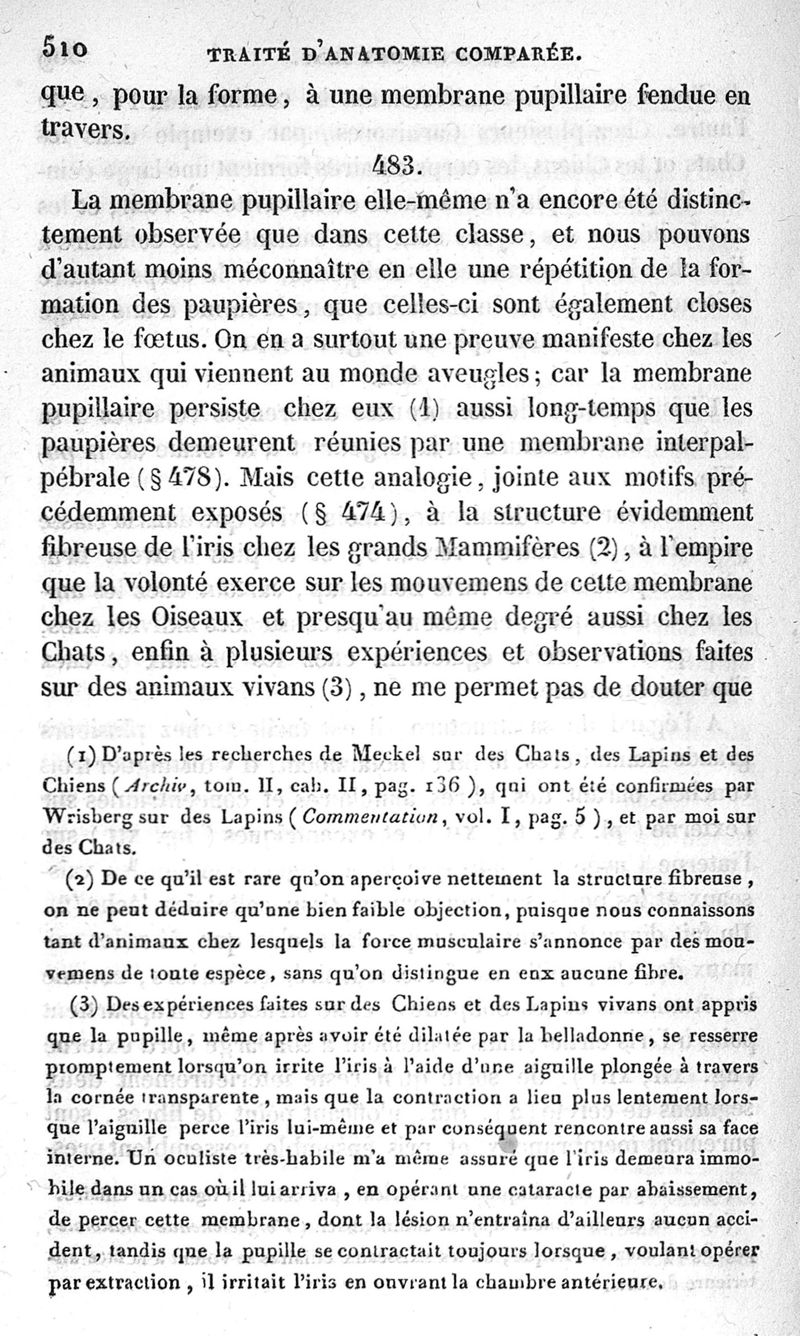 510 TRAITÉ D'ANATOMIE COMPARÉE.

que, pour la forme, à une membrane pupillaire fendue en travers.

483.

La membrane pupillaire elle-même n'a encore été distinctement observée que dans cette classe, et nous pouvons d'autant moins méconnaître en elle une répétition de la formation des paupières, que celles-ci sont également closes chez le fœtus. On en a surtout une preuve manifeste chez les animaux qui viennent au monde aveugles; car la membrane pupillaire persiste chez eux (1) aussi long-temps que les paupières demeurent réunies par une membrane interpalpébrale (§ 478). Mais cette analogie, jointe aux motifs précédemment exposés (§ 474), à la structure évidemment fibreuse de l'iris chez les grands Mammifères (2), à l'empire que la volonté exerce sur les mouvemens de cette membrane chez les Oiseaux et presqu'au même degré aussi chez les Chats, enfin à plusieurs expériences et observations faites sur des animaux vivans (3), ne me permet pas de douter que

(1) D'après les recherches de Meckel sur des Chats, des Lapins et des Chiens (Archiv, tom. II, cah. II, pag. 136), qui ont été confirmées par Wrisberg sur des Lapins (Commentation, vol. I, pag. 5), et par moi sur des Chats.

(2) De ce qu'il est rare qu'on aperçoive nettement la structure fibreuse, on ne peut déduire qu'une bien faible objection, puisque nous connaissons tant d'animaux chez lesquels la force musculaire s'annonce par des mouvemens de toute espèce, sans qu'on distingue en eux aucune fibre.

(3) Des expériences faites sur des Chiens et des Lapins vivans ont appris que la pupille, même après avoir été dilatée par la belladonne, se resserre promptement lorsqu'on irrite l'iris à l'aide d'une aiguille plongée à travers la cornée transparente, mais que la contraction a lieu plus lentement lorsque l'aiguille perce l'iris lui-même et par conséquent rencontre aussi sa face interne. Un oculiste très-habile m'a même assuré que l'iris demeura immobile dans un cas où il lui arriva, en opérant une cataracte par abaissement, de percer cette membrane, dont la lésion n'entraîna d'ailleurs aucun accident, tandis que la pupille se contractait toujours lorsque, voulant opérer par extraction, il irritait l'iris en ouvrant la chambre antérieure.